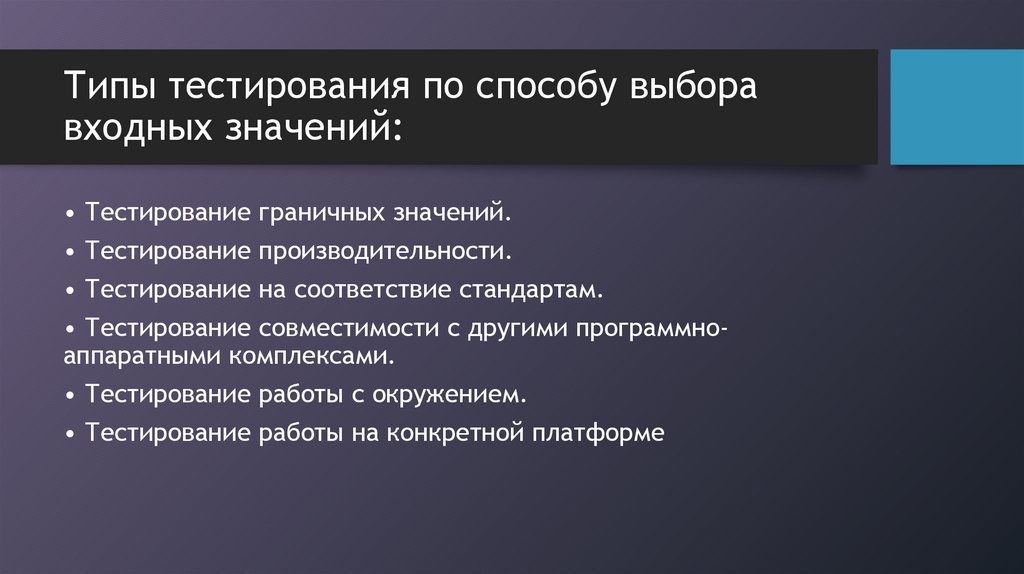 Типы тестирования по способу выбора входных значений:

• Тестирование граничных значений.

• Тестирование производительности.

• Тестирование на соответствие стандартам.

• Тестирование совместимости с другими программно-аппаратными комплексами.

• Тестирование работы с окружением.

• Тестирование работы на конкретной платформе